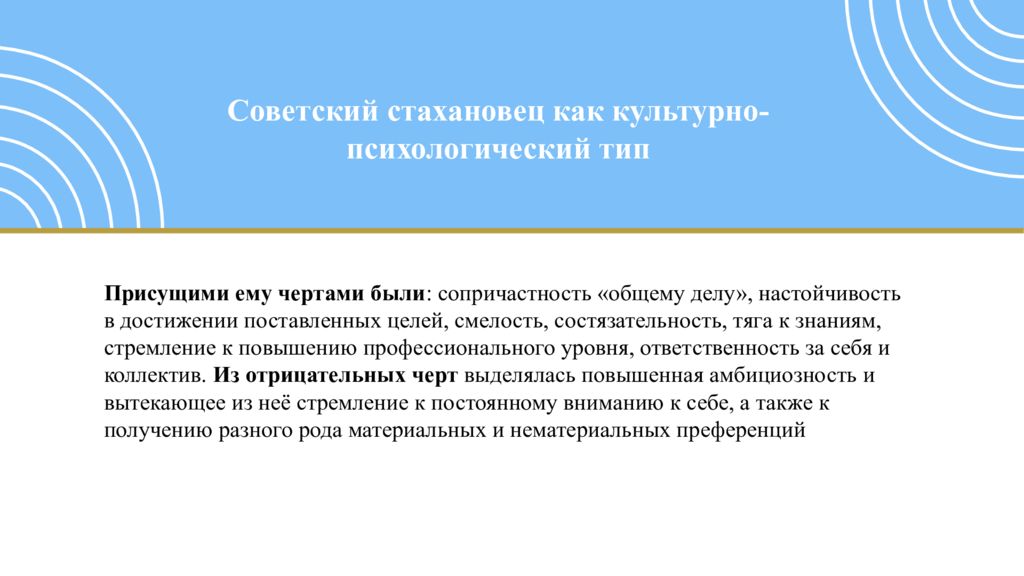 Советский стахановец как культурно-психологический тип

Присущими ему чертами были: сопричастность «общему делу», настойчивость в достижении поставленных целей, смелость, состязательность, тяга к знаниям, стремление к повышению профессионального уровня, ответственность за себя и коллектив. Из отрицательных черт выделялась повышенная амбициозность и вытекающее из неё стремление к постоянному вниманию к себе, а также к получению разного рода материальных и нематериальных преференций